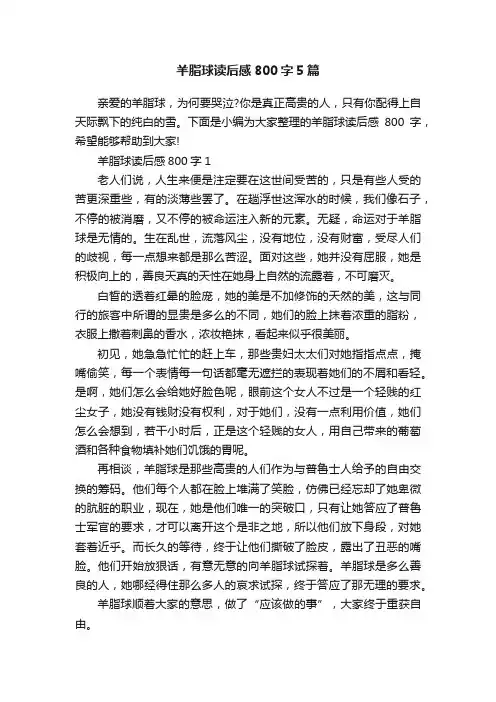 羊脂球读后感800字5篇

亲爱的羊脂球，为何要哭泣?你是真正高贵的人，只有你配得上自天际飘下的纯白的雪。下面是小编为大家整理的羊脂球读后感 800 字，希望能够帮助到大家!

羊脂球读后感800字1

老人们说，人生来便是注定要在这世间受苦的，只是有些人受的苦更深重些，有的淡薄些罢了。在趟浮世这浑水的时候，我们像石子，不停的被消磨，又不停的被命运注入新的元素。无疑，命运对于羊脂球是无情的。生在乱世，流落风尘，没有地位，没有财富，受尽人们的歧视，每一点想来都是那么苦涩。面对这些，她并没有屈服，她是积极向上的，善良天真的天性在她身上自然的流露着，不可磨灭。

白皙的透着红晕的脸庞，她的美是不加修饰的天然的美，这与同行的旅客中所谓的显贵是多么的不同，她们的脸上抹着浓重的脂粉，衣服上撒着刺鼻的香水，浓妆艳抹，看起来似乎很美丽。

初见，她急急忙忙的赶上车，那些贵妇太太们对她指指点点，掩嘴偷笑，每一个表情每一句话都毫无遮拦的表现着她们的不屑和看轻。是啊，她们怎么会给她好脸色呢，眼前这个女人不过是一个轻贱的红尘女子，她没有钱财没有权利，对于她们，没有一点利用价值，她们怎么会想到，若干小时后，正是这个轻贱的女人，用自己带来的葡萄酒和各种食物填补她们饥饿的胃呢。

再相谈，羊脂球是那些高贵的人们作为与普鲁士人给予的自由交换的筹码。他们每个人都在脸上堆满了笑脸，仿佛已经忘却了她卑微的肮脏的职业，现在，她是他们唯一的突破口，只有让她答应了普鲁士军官的要求，才可以离开这个是非之地，所以他们放下身段，对她套着近乎。而长久的等待，终于让他们撕破了脸皮，露出了丑恶的嘴脸。他们开始放狠话，有意无意的向羊脂球试探着。羊脂球是多么善良的人，她哪经得住那么多人的哀求试探，终于答应了那无理的要求。

羊脂球顺着大家的意思，做了“应该做的事”，大家终于重获自由。